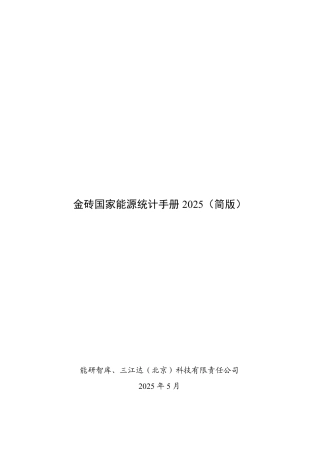 金砖国家能源统计手册 2025（简版）

能研智库、三江达（北京）科技有限责任公司

2025 年 5 月